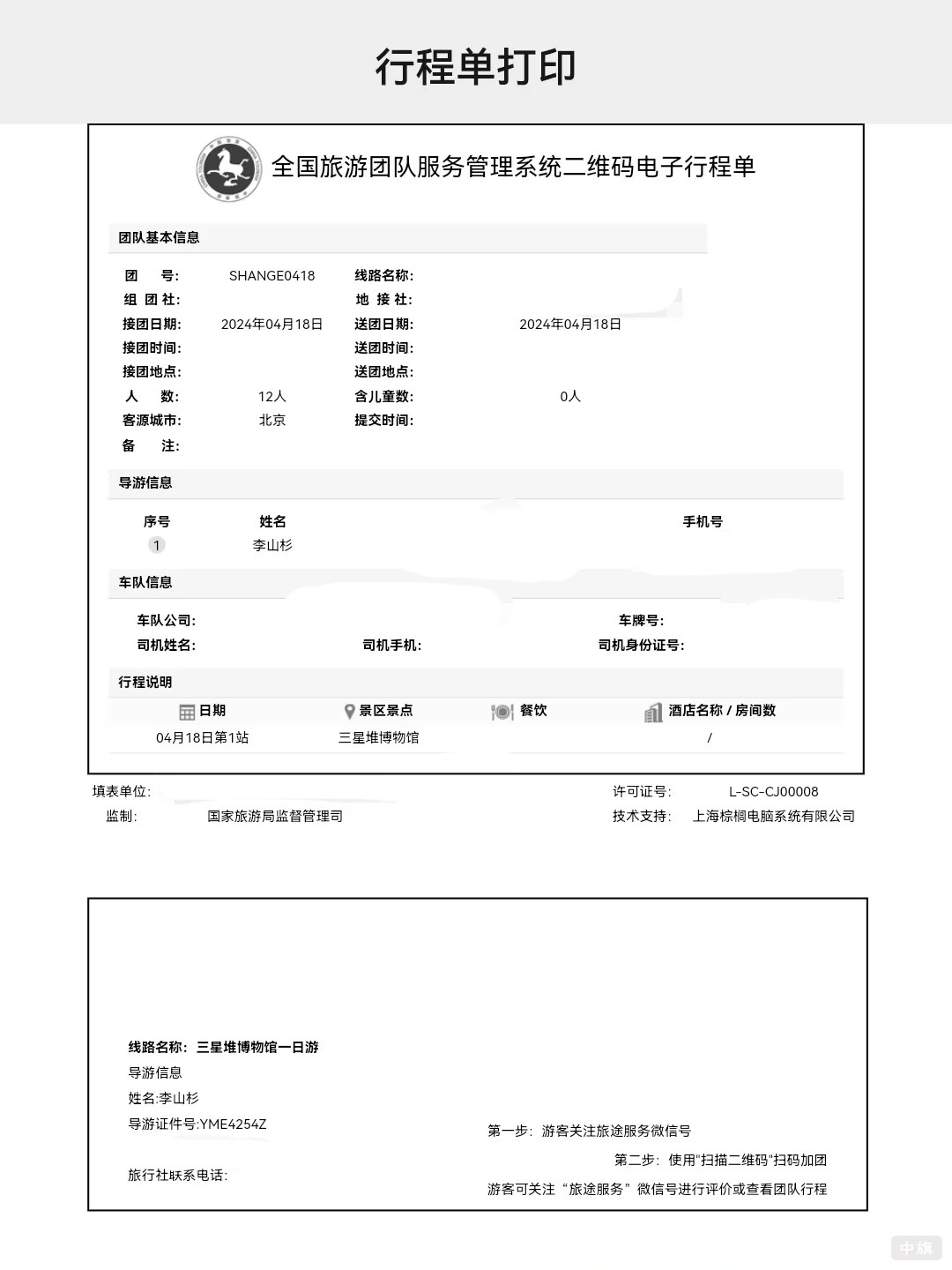 行程单打印

全国旅游团队服务管理系统二维码电子行程单

团队基本信息

团　　号:　SHANGE0418　线路名称:
组 团 社:　地 接 社:
接团日期:　2024年04月18日　送团日期:　2024年04月18日
接团时间:　送团时间:
接团地点:　送团地点:
人　　数:　12人　含儿童数:　0人
客源城市:　北京　提交时间:
备　　注:

导游信息

| 序号 | 姓名 | 手机号 |
|---|---|---|
| 1 | 李山杉 | |

车队信息

车队公司:　车牌号:
司机姓名:　司机手机:　司机身份证号:

行程说明

| 日期 | 景区景点 | 餐饮 | 酒店名称 / 房间数 |
|---|---|---|---|
| 04月18日第1站 | 三星堆博物馆 | | / |

填表单位:　许可证号:　L-SC-CJ00008
监制:　国家旅游局监督管理司　技术支持:　上海棕榈电脑系统有限公司

线路名称: 三星堆博物馆一日游
导游信息
姓名:李山杉
导游证件号:YME4254Z
旅行社联系电话:

第一步: 游客关注旅途服务微信号
第二步: 使用"扫描二维码"扫码加团
游客可关注“旅途服务”微信号进行评价或查看团队行程

中旗